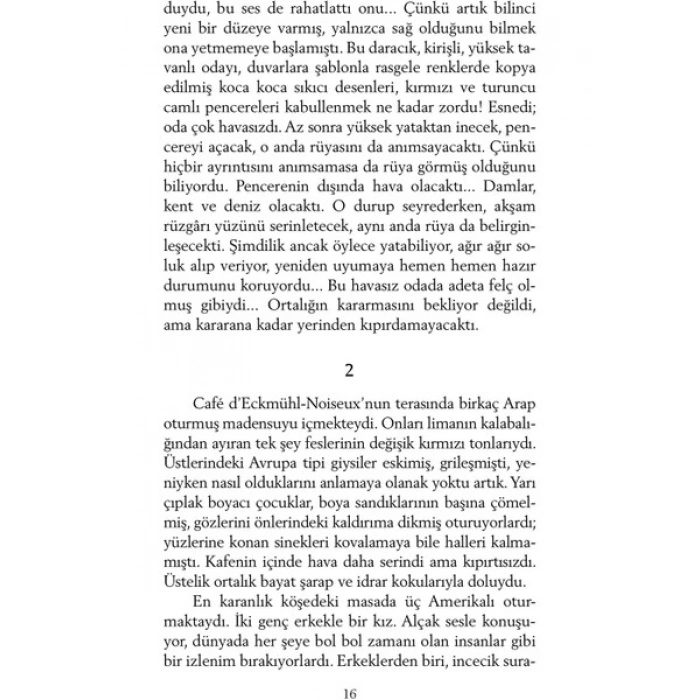 duydu, bu ses de rahatlattı onu... Çünkü artık bilinci yeni bir düzeye varmış, yalnızca sağ olduğunu bilmek ona yetmemeye başlamıştı. Bu daracık, kirişli, yüksek tavanlı odayı, duvarlara şablonla rasgele renklerde kopya edilmiş koca koca sıkıcı desenleri, kırmızı ve turuncu camlı pencereleri kabullenmek ne kadar zordu! Esnedi; oda çok havasızdı. Az sonra yüksek yataktan inecek, pencereyi açacak, o anda rüyasını da anımsayacaktı. Çünkü hiçbir ayrıntısını anımsamasa da rüya görmüş olduğunu biliyordu. Pencerenin dışında hava olacaktı... Damlar, kent ve deniz olacaktı. O durup seyrederken, akşam rüzgârı yüzünü serinletecek, aynı anda rüya da belirginleşecekti. Şimdilik ancak öylece yatabiliyor, ağır ağır soluk alıp veriyor, yeniden uyumaya hemen hemen hazır durumunu koruyordu... Bu havasız odada adeta felç olmuş gibiydi... Ortalığın kararmasını bekliyor değildi, ama kararana kadar yerinden kıpırdamayacaktı.

2

Café d'Eckmühl-Noiseux'nun terasında birkaç Arap oturmuş madensuyu içmekteydi. Onları limanın kalabalığından ayıran tek şey feslerinin değişik kırmızı tonlarıydı. Üstlerindeki Avrupa tipi giysiler eskimiş, grileşmişti, yeniyken nasıl olduklarını anlamaya olanak yoktu artık. Yarı çıplak boyacı çocuklar, boya sandıklarının başına çömelmiş, gözlerini önlerindeki kaldırıma dikmiş oturuyorlardı; yüzlerine konan sinekleri kovalamaya bile halleri kalmamıştı. Kafenin içinde hava daha serindi ama kıpırtısızdı. Üstelik ortalık bayat şarap ve idrar kokularıyla doluydu.

En karanlık köşedeki masada üç Amerikalı oturmaktaydı. İki genç erkekle bir kız. Alçak sesle konuşuyor, dünyada her şeye bol bol zamanı olan insanlar gibi bir izlenim bırakıyorlardı. Erkeklerden biri, incecik sura-

16